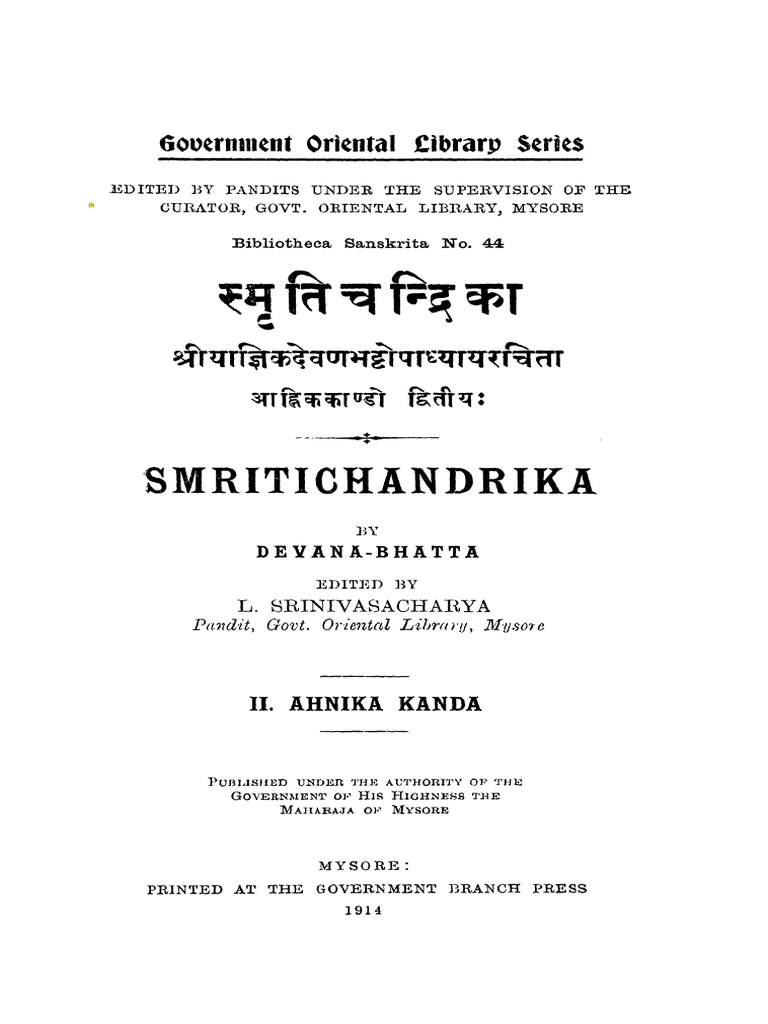 Government Oriental Library Series

EDITED BY PANDITS UNDER THE SUPERVISION OF THE CURATOR, GOVT. ORIENTAL LIBRARY, MYSORE

Bibliotheca Sanskrita No. 44

स्मृतिचन्द्रिका

श्रीयाज्ञिकदेवणभट्टोपाध्यायरचिता

आह्निककाण्डो द्वितीयः

SMRITICHANDRIKA

BY

DEVANA-BHATTA

EDITED BY

L. SRINIVASACHARYA

Pandit, Govt. Oriental Library, Mysore

II. AHNIKA KANDA

PUBLISHED UNDER THE AUTHORITY OF THE GOVERNMENT OF HIS HIGHNESS THE MAHARAJA OF MYSORE

MYSORE:

PRINTED AT THE GOVERNMENT BRANCH PRESS

1914